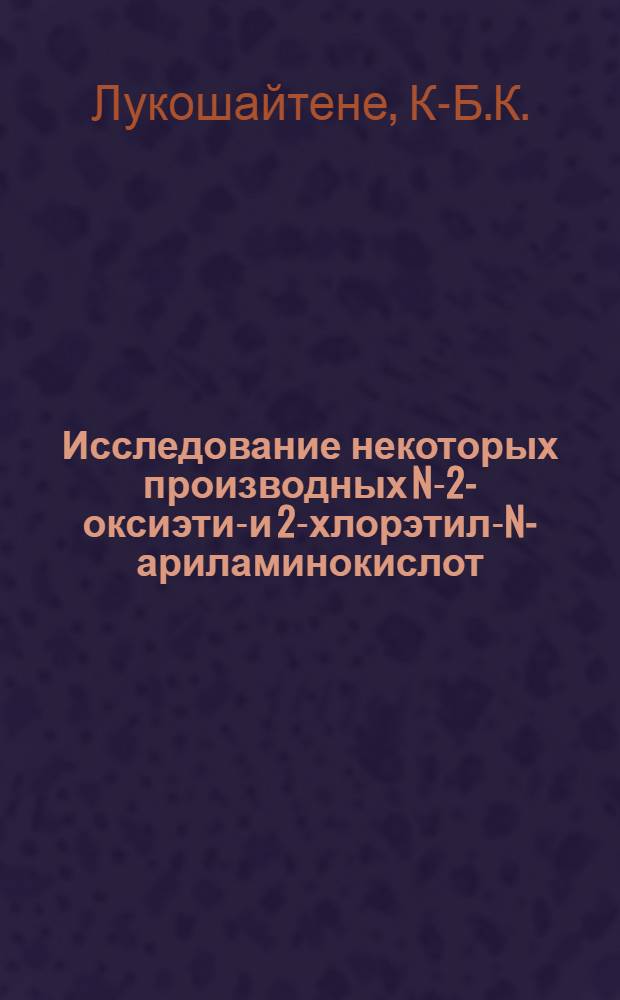 Лукошайтене, К-Б.К.

Исследование некоторых производных N-2-оксиэти-и 2-хлорэтил-N-ариламинокислот